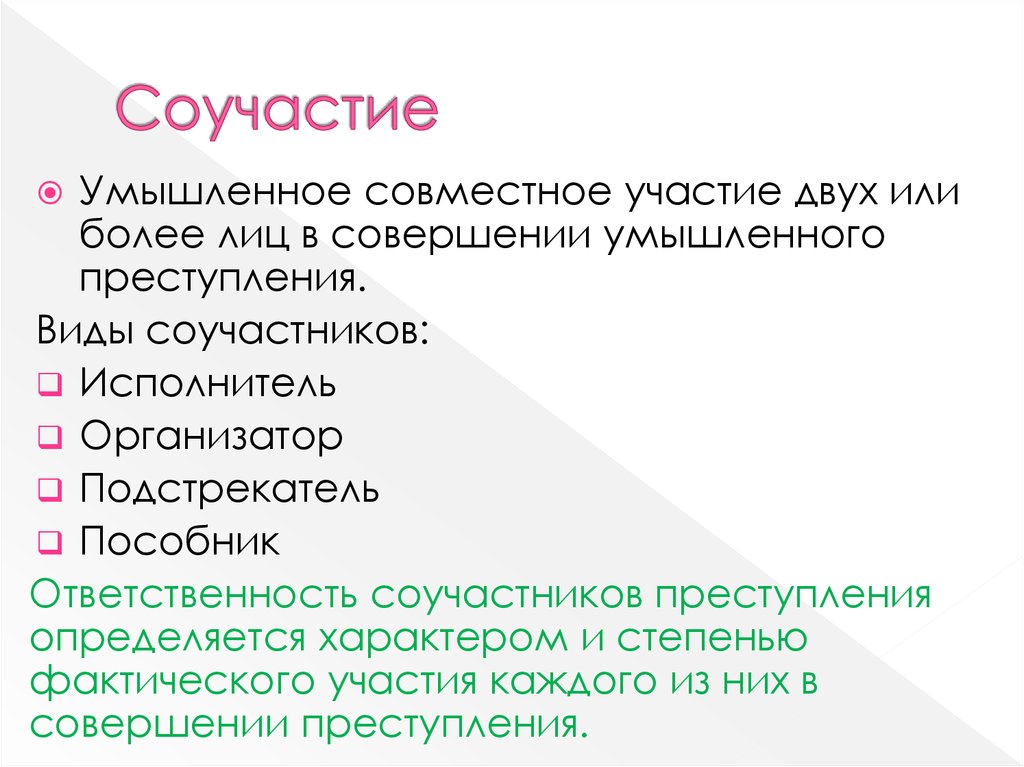 Соучастие

Умышленное совместное участие двух или более лиц в совершении умышленного преступления.

Виды соучастников:

Исполнитель

Организатор

Подстрекатель

Пособник

Ответственность соучастников преступления определяется характером и степенью фактического участия каждого из них в совершении преступления.